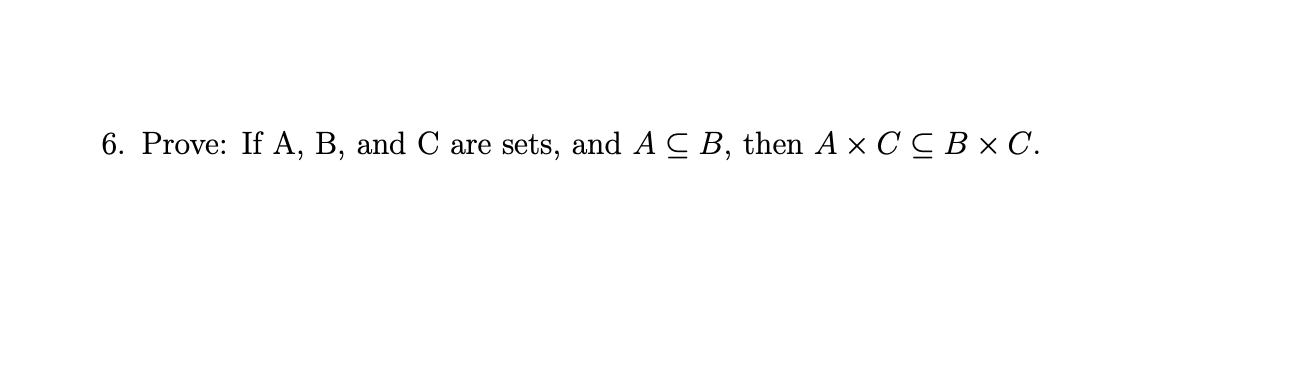 6. Prove: If A, B, and C are sets, and $A \subseteq B$, then $A \times C \subseteq B \times C$.